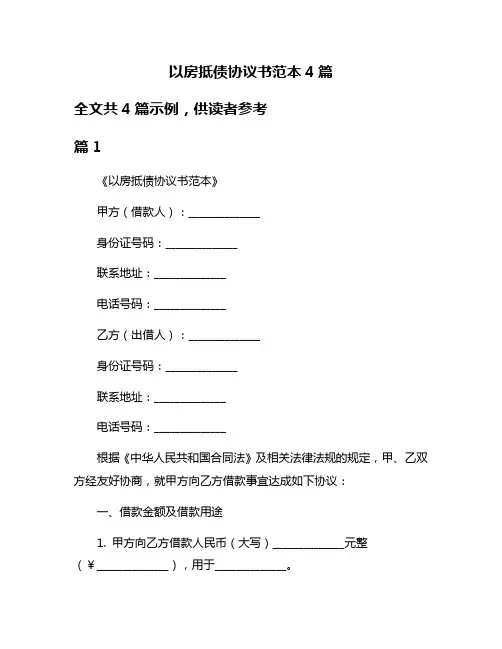 以房抵债协议书范本 4 篇

全文共 4 篇示例，供读者参考

篇 1

《以房抵债协议书范本》

甲方（借款人）：____________

身份证号码：____________

联系地址：____________

电话号码：____________

乙方（出借人）：____________

身份证号码：____________

联系地址：____________

电话号码：____________

根据《中华人民共和国合同法》及相关法律法规的规定，甲、乙双方经友好协商，就甲方向乙方借款事宜达成如下协议：

一、借款金额及借款用途

1. 甲方向乙方借款人民币（大写）____________元整（￥____________），用于____________。